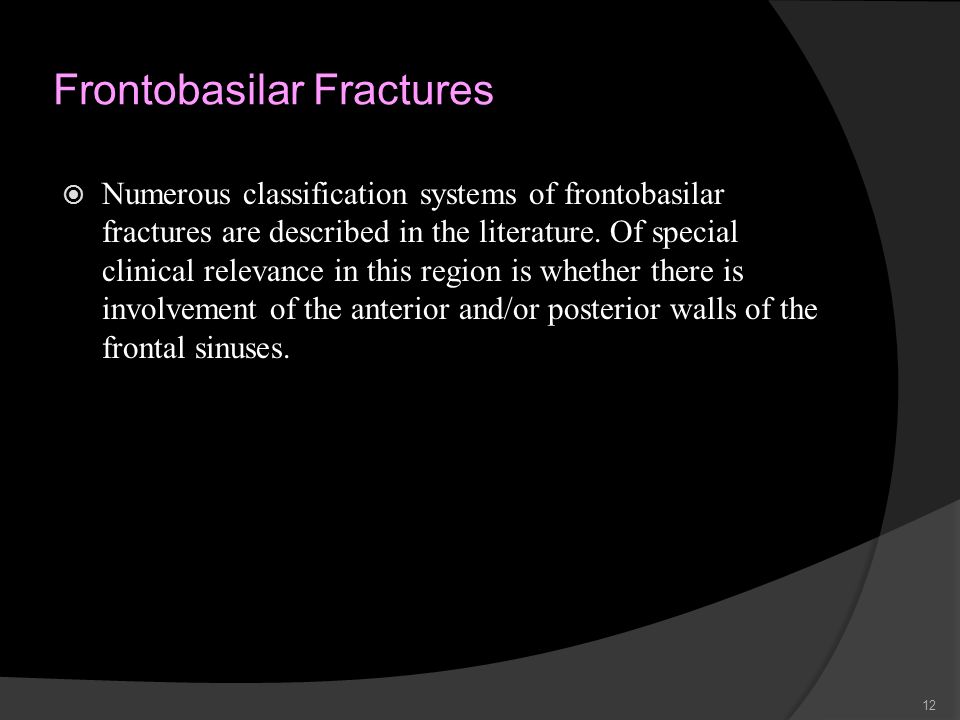 Frontobasilar Fractures

Numerous classification systems of frontobasilar fractures are described in the literature. Of special clinical relevance in this region is whether there is involvement of the anterior and/or posterior walls of the frontal sinuses.

12